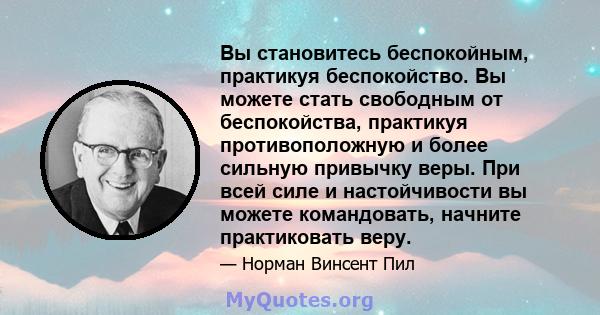 Вы становитесь беспокойным, практикуя беспокойство. Вы можете стать свободным от беспокойства, практикуя противоположную и более сильную привычку веры. При всей силе и настойчивости вы можете командовать, начните практиковать веру.

— Норман Винсент Пил

MyQuotes.org